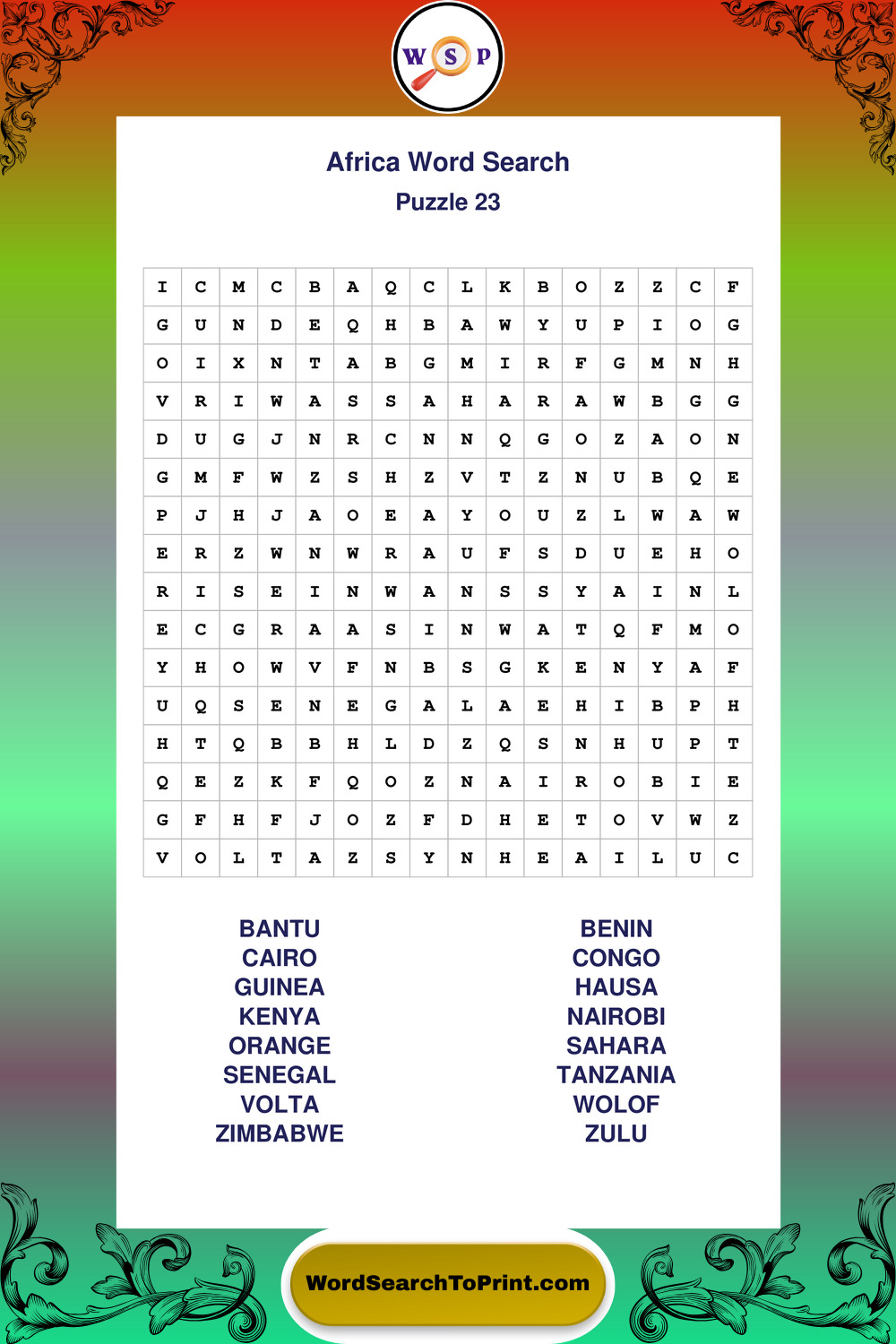 W S P

Africa Word Search
Puzzle 23

| I | C | M | C | B | A | Q | C | L | K | B | O | Z | Z | C | F |
|---|---|---|---|---|---|---|---|---|---|---|---|---|---|---|---|
| G | U | N | D | E | Q | H | B | A | W | Y | U | P | I | O | G |
| O | I | X | N | T | A | B | G | M | I | R | F | G | M | N | H |
| V | R | I | W | A | S | S | A | H | A | R | A | W | B | G | G |
| D | U | G | J | N | R | C | N | N | Q | G | O | Z | A | O | N |
| G | M | F | W | Z | S | H | Z | V | T | Z | N | U | B | Q | E |
| P | J | H | J | A | O | E | A | Y | O | U | Z | L | W | A | W |
| E | R | Z | W | N | W | R | A | U | F | S | D | U | E | H | O |
| R | I | S | E | I | N | W | A | N | S | S | Y | A | I | N | L |
| E | C | G | R | A | A | S | I | N | W | A | T | Q | F | M | O |
| Y | H | O | W | V | F | N | B | S | G | K | E | N | Y | A | F |
| U | Q | S | E | N | E | G | A | L | A | E | H | I | B | P | H |
| H | T | Q | B | B | H | L | D | Z | Q | S | N | H | U | P | T |
| Q | E | Z | K | F | Q | O | Z | N | A | I | R | O | B | I | E |
| G | F | H | F | J | O | Z | F | D | H | E | T | O | V | W | Z |
| V | O | L | T | A | Z | S | Y | N | H | E | A | I | L | U | C |

BANTU
CAIRO
GUINEA
KENYA
ORANGE
SENEGAL
VOLTA
ZIMBABWE

BENIN
CONGO
HAUSA
NAIROBI
SAHARA
TANZANIA
WOLOF
ZULU

WordSearchToPrint.com